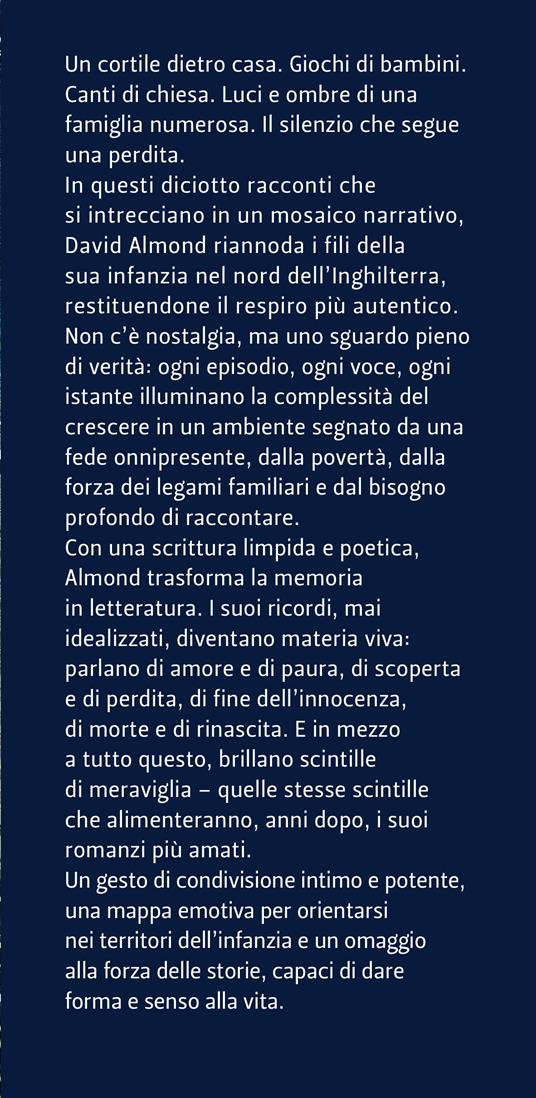 Un cortile dietro casa. Giochi di bambini. Canti di chiesa. Luci e ombre di una famiglia numerosa. Il silenzio che segue una perdita.
In questi diciotto racconti che si intrecciano in un mosaico narrativo, David Almond riannoda i fili della sua infanzia nel nord dell'Inghilterra, restituendone il respiro più autentico. Non c'è nostalgia, ma uno sguardo pieno di verità: ogni episodio, ogni voce, ogni istante illuminano la complessità del crescere in un ambiente segnato da una fede onnipresente, dalla povertà, dalla forza dei legami familiari e dal bisogno profondo di raccontare.
Con una scrittura limpida e poetica, Almond trasforma la memoria in letteratura. I suoi ricordi, mai idealizzati, diventano materia viva: parlano di amore e di paura, di scoperta e di perdita, di fine dell'innocenza, di morte e di rinascita. E in mezzo a tutto questo, brillano scintille di meraviglia – quelle stesse scintille che alimenteranno, anni dopo, i suoi romanzi più amati.
Un gesto di condivisione intimo e potente, una mappa emotiva per orientarsi nei territori dell'infanzia e un omaggio alla forza delle storie, capaci di dare forma e senso alla vita.